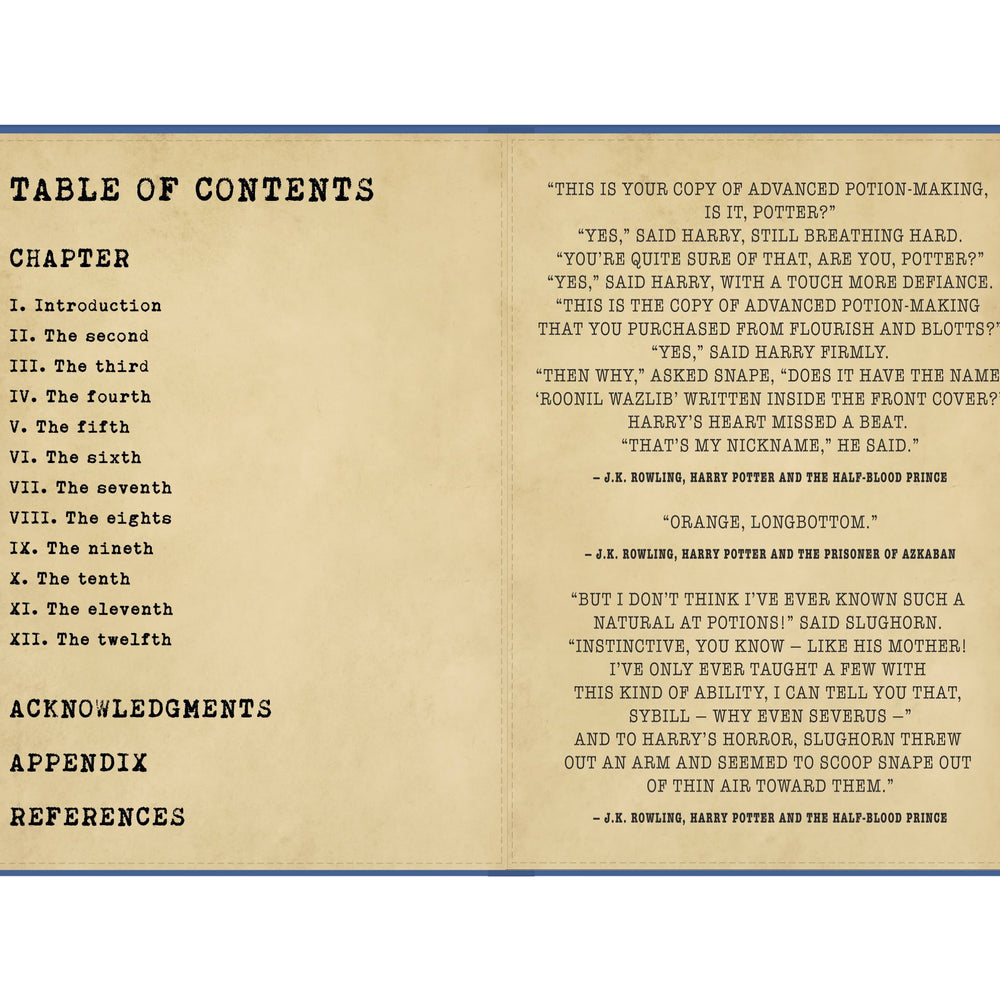 TABLE OF CONTENTS

CHAPTER

I. Introduction
II. The second
III. The third
IV. The fourth
V. The fifth
VI. The sixth
VII. The seventh
VIII. The eights
IX. The nineth
X. The tenth
XI. The eleventh
XII. The twelfth

ACKNOWLEDGMENTS

APPENDIX

REFERENCES

"THIS IS YOUR COPY OF ADVANCED POTION-MAKING, IS IT, POTTER?"
"YES," SAID HARRY, STILL BREATHING HARD.
"YOU'RE QUITE SURE OF THAT, ARE YOU, POTTER?"
"YES," SAID HARRY, WITH A TOUCH MORE DEFIANCE.
"THIS IS THE COPY OF ADVANCED POTION-MAKING THAT YOU PURCHASED FROM FLOURISH AND BLOTTS?"
"YES," SAID HARRY FIRMLY.
"THEN WHY," ASKED SNAPE, "DOES IT HAVE THE NAME 'ROONIL WAZLIB' WRITTEN INSIDE THE FRONT COVER?"
HARRY'S HEART MISSED A BEAT.
"THAT'S MY NICKNAME," HE SAID."

– J.K. ROWLING, HARRY POTTER AND THE HALF-BLOOD PRINCE

"ORANGE, LONGBOTTOM."

– J.K. ROWLING, HARRY POTTER AND THE PRISONER OF AZKABAN

"BUT I DON'T THINK I'VE EVER KNOWN SUCH A NATURAL AT POTIONS!" SAID SLUGHORN. "INSTINCTIVE, YOU KNOW – LIKE HIS MOTHER! I'VE ONLY EVER TAUGHT A FEW WITH THIS KIND OF ABILITY, I CAN TELL YOU THAT, SYBILL – WHY EVEN SEVERUS –"
AND TO HARRY'S HORROR, SLUGHORN THREW OUT AN ARM AND SEEMED TO SCOOP SNAPE OUT OF THIN AIR TOWARD THEM."

– J.K. ROWLING, HARRY POTTER AND THE HALF-BLOOD PRINCE